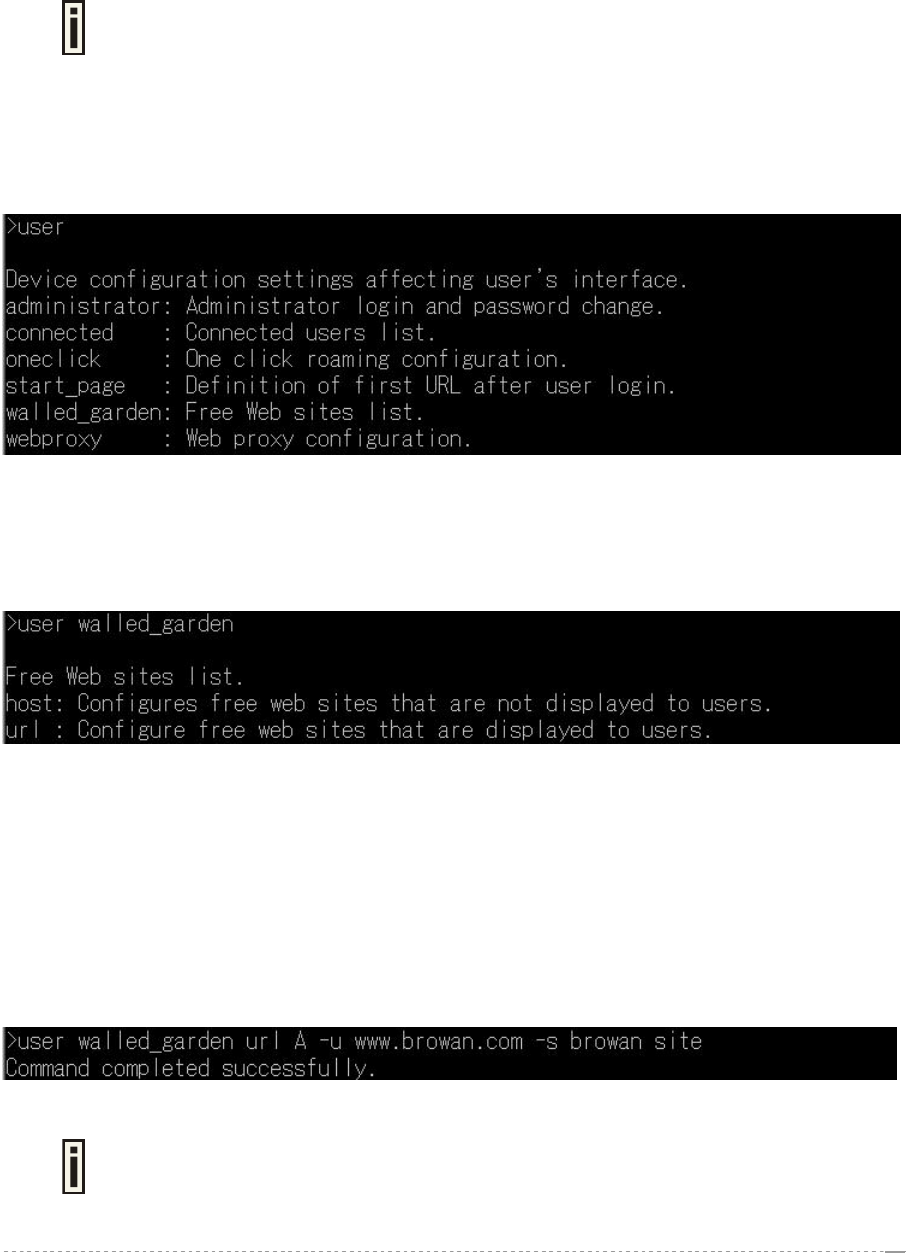 >user

Device configuration settings affecting user's interface.
administrator: Administrator login and password change.
connected    : Connected users list.
oneclick     : One click roaming configuration.
start_page   : Definition of first URL after user login.
walled_garden: Free Web sites list.
webproxy     : Web proxy configuration.

>user walled_garden

Free Web sites list.
host: Configures free web sites that are not displayed to users.
url : Configure free web sites that are displayed to users.

>user walled_garden url A -u www.browan.com -s browan site
Command completed successfully.